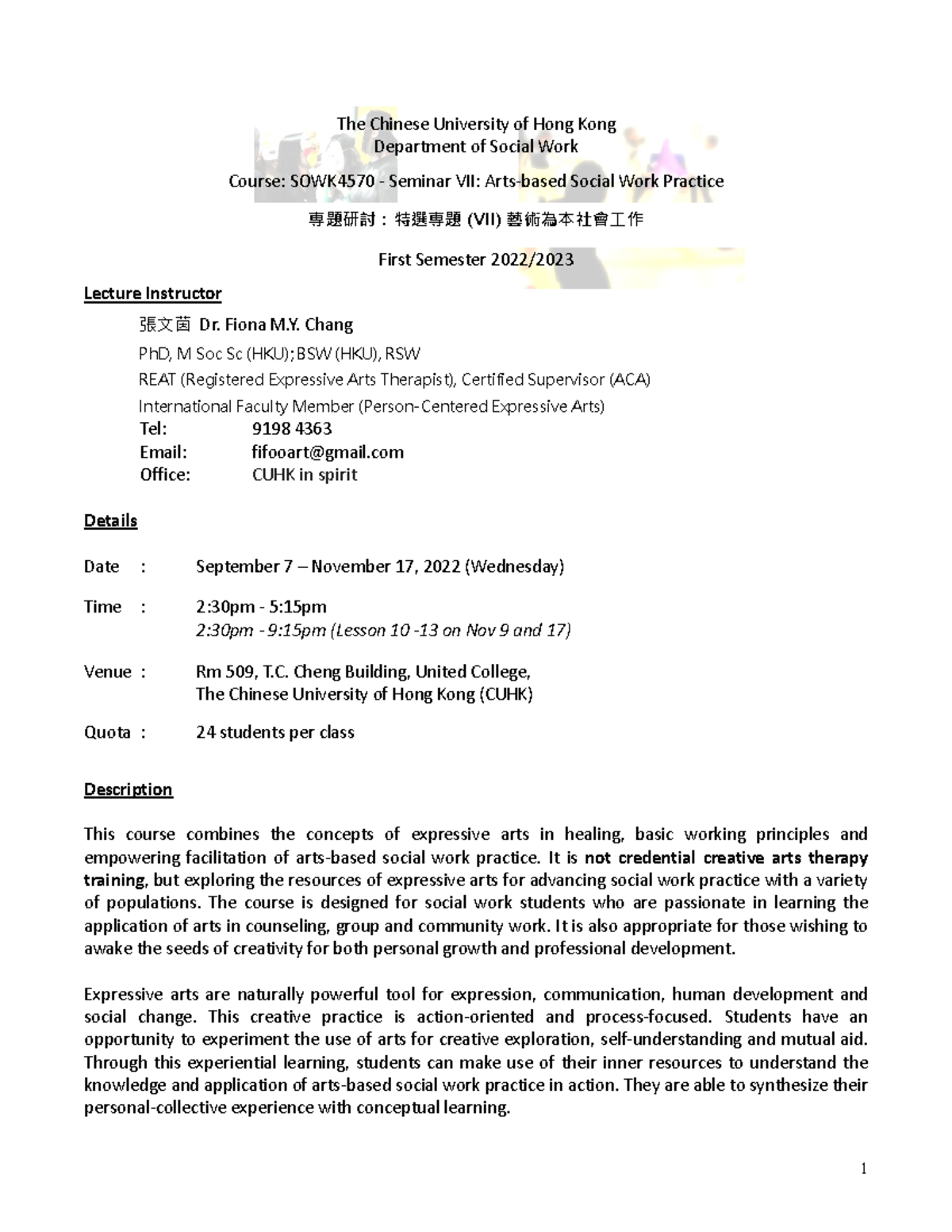 The Chinese University of Hong Kong
Department of Social Work

Course: SOWK4570 - Seminar VII: Arts-based Social Work Practice

專題研討：特選專題 (VII) 藝術為本社會工作

First Semester 2022/2023

Lecture Instructor

張文茵 Dr. Fiona M.Y. Chang

PhD, M Soc Sc (HKU); BSW (HKU), RSW

REAT (Registered Expressive Arts Therapist), Certified Supervisor (ACA)

International Faculty Member (Person-Centered Expressive Arts)

Tel: 9198 4363
Email: fifooart@gmail.com
Office: CUHK in spirit

Details

Date : September 7 – November 17, 2022 (Wednesday)

Time : 2:30pm - 5:15pm
2:30pm - 9:15pm (Lesson 10 -13 on Nov 9 and 17)

Venue : Rm 509, T.C. Cheng Building, United College, The Chinese University of Hong Kong (CUHK)

Quota : 24 students per class

Description

This course combines the concepts of expressive arts in healing, basic working principles and empowering facilitation of arts-based social work practice. It is not credential creative arts therapy training, but exploring the resources of expressive arts for advancing social work practice with a variety of populations. The course is designed for social work students who are passionate in learning the application of arts in counseling, group and community work. It is also appropriate for those wishing to awake the seeds of creativity for both personal growth and professional development.

Expressive arts are naturally powerful tool for expression, communication, human development and social change. This creative practice is action-oriented and process-focused. Students have an opportunity to experiment the use of arts for creative exploration, self-understanding and mutual aid. Through this experiential learning, students can make use of their inner resources to understand the knowledge and application of arts-based social work practice in action. They are able to synthesize their personal-collective experience with conceptual learning.

1